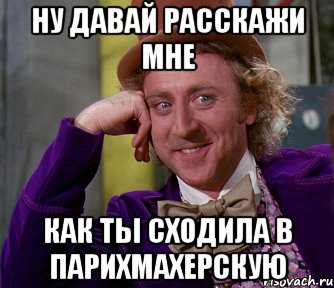 НУ ДАВАЙ РАССКАЖИ МНЕ

КАК ТЫ СХОДИЛА В ПАРИХМАХЕРСКУЮ

risovach.ru